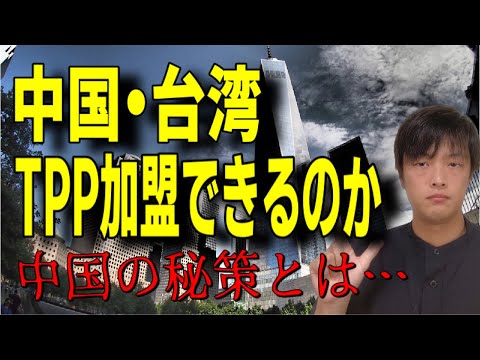 中国・台湾
TPP加盟できるのか
中国の秘策とは…